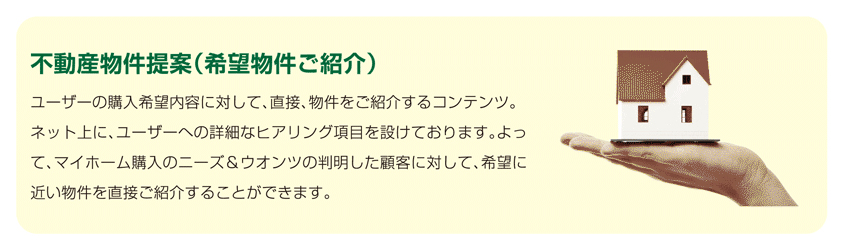 不動産物件提案（希望物件ご紹介）

ユーザーの購入希望内容に対して、直接、物件をご紹介するコンテンツ。ネット上に、ユーザーへの詳細なヒアリング項目を設けております。よって、マイホーム購入のニーズ＆ウオンツの判明した顧客に対して、希望に近い物件を直接ご紹介することができます。